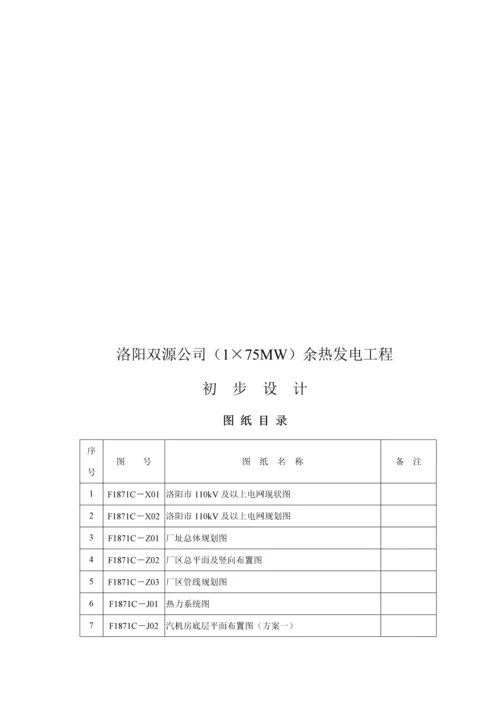 洛阳双源公司（1×75MW）余热发电工程

初 步 设 计

图 纸 目 录

| 序号 | 图　号 | 图 纸 名 称 | 备 注 |
|---|---|---|---|
| 1 | F1871C－X01 | 洛阳市 110kV 及以上电网现状图 | |
| 2 | F1871C－X02 | 洛阳市 110kV 及以上电网规划图 | |
| 3 | F1871C－Z01 | 厂址总体规划图 | |
| 4 | F1871C－Z02 | 厂区总平面及竖向布置图 | |
| 5 | F1871C－Z03 | 厂区管线规划图 | |
| 6 | F1871C－J01 | 热力系统图 | |
| 7 | F1871C－J02 | 汽机房底层平面布置图（方案一） | |